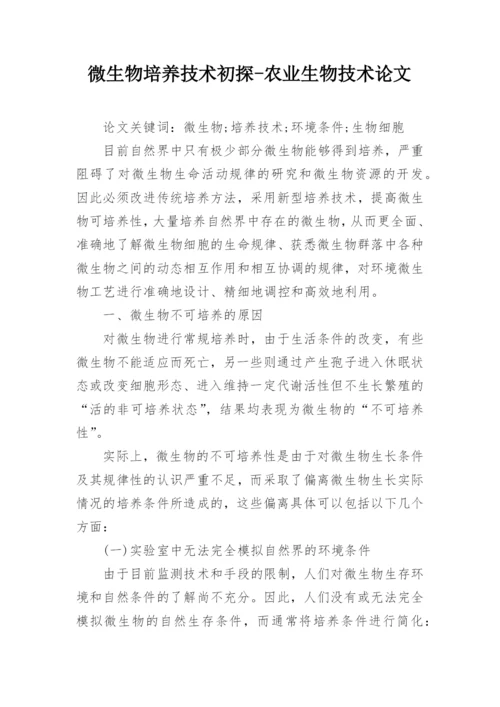 微生物培养技术初探-农业生物技术论文

论文关键词：微生物;培养技术;环境条件;生物细胞

目前自然界中只有极少部分微生物能够得到培养，严重阻碍了对微生物生命活动规律的研究和微生物资源的开发。因此必须改进传统培养方法，采用新型培养技术，提高微生物可培养性，大量培养自然界中存在的微生物，从而更全面、准确地了解微生物细胞的生命规律、获悉微生物群落中各种微生物之间的动态相互作用和相互协调的规律，对环境微生物工艺进行准确地设计、精细地调控和高效地利用。

一、微生物不可培养的原因

对微生物进行常规培养时，由于生活条件的改变，有些微生物不能适应而死亡，另一些则通过产生孢子进入休眠状态或改变细胞形态、进入维持一定代谢活性但不生长繁殖的“活的非可培养状态”，结果均表现为微生物的“不可培养性”。

实际上，微生物的不可培养性是由于对微生物生长条件及其规律性的认识严重不足，而采取了偏离微生物生长实际情况的培养条件所造成的，这些偏离具体可以包括以下几个方面：

(一)实验室中无法完全模拟自然界的环境条件

由于目前监测技术和手段的限制，人们对微生物生存环境和自然条件的了解尚不充分。因此，人们没有或无法完全模拟微生物的自然生存条件，而通常将培养条件进行简化：